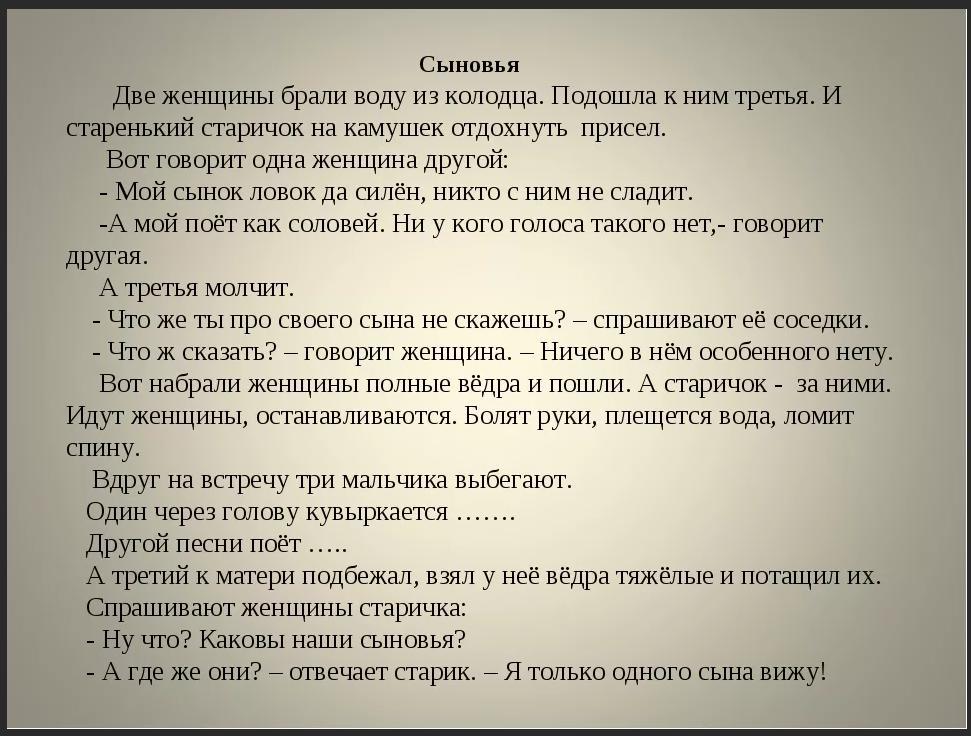 Сыновья

Две женщины брали воду из колодца. Подошла к ним третья. И старенький старичок на камушек отдохнуть присел.

Вот говорит одна женщина другой:

- Мой сынок ловок да силён, никто с ним не сладит.

-А мой поёт как соловей. Ни у кого голоса такого нет,- говорит другая.

А третья молчит.

- Что же ты про своего сына не скажешь? – спрашивают её соседки.

- Что ж сказать? – говорит женщина. – Ничего в нём особенного нету.

Вот набрали женщины полные вёдра и пошли. А старичок - за ними. Идут женщины, останавливаются. Болят руки, плещется вода, ломит спину.

Вдруг на встречу три мальчика выбегают.

Один через голову кувыркается …….

Другой песни поёт …..

А третий к матери подбежал, взял у неё вёдра тяжёлые и потащил их.

Спрашивают женщины старичка:

- Ну что? Каковы наши сыновья?

- А где же они? – отвечает старик. – Я только одного сына вижу!